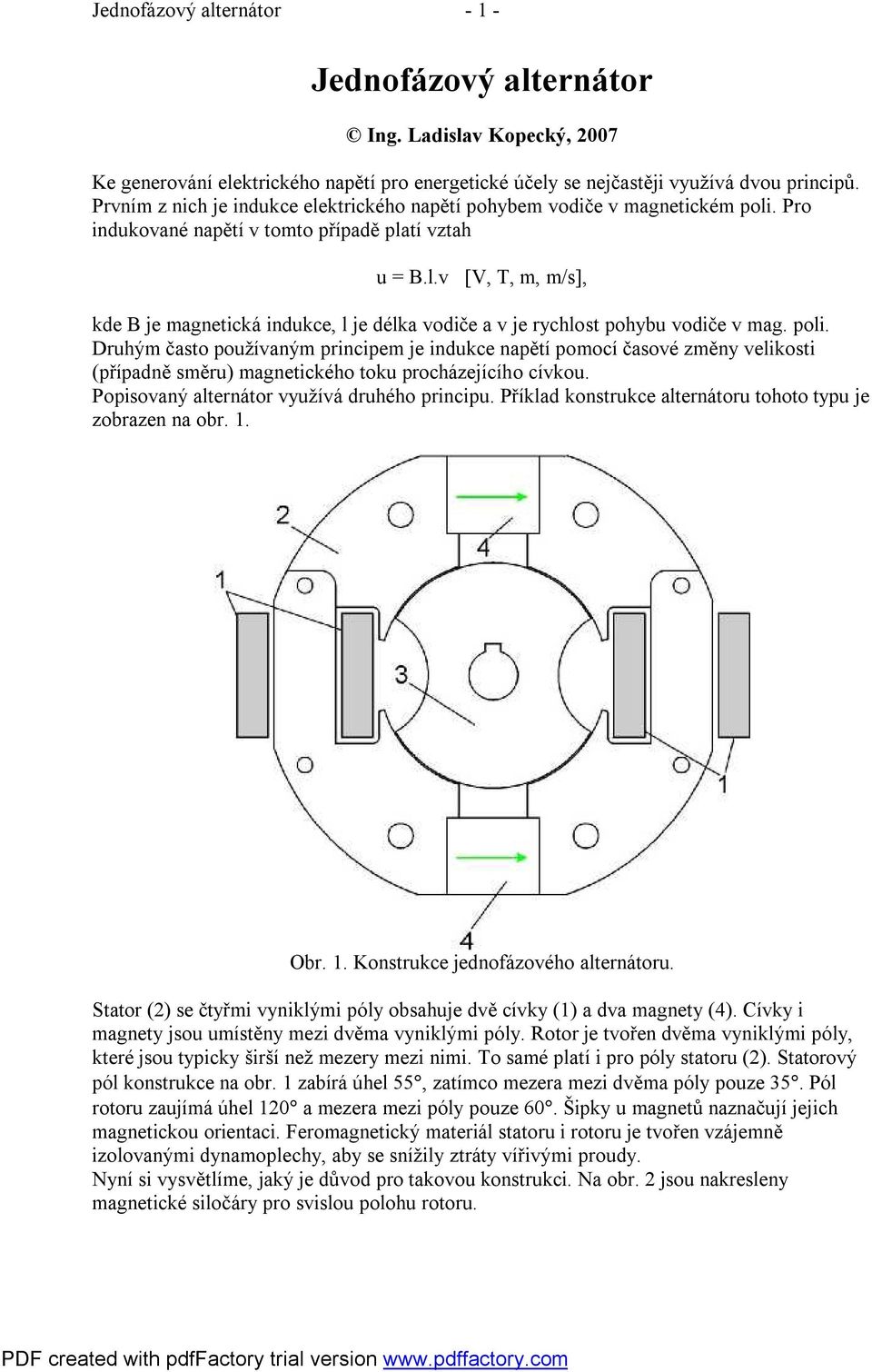 Jednofázový alternátor - 1 -

Jednofázový alternátor

© Ing. Ladislav Kopecký, 2007

Ke generování elektrického napětí pro energetické účely se nejčastěji využívá dvou principů. Prvním z nich je indukce elektrického napětí pohybem vodiče v magnetickém poli. Pro indukované napětí v tomto případě platí vztah

u = B.l.v [V, T, m, m/s],

kde B je magnetická indukce, l je délka vodiče a v je rychlost pohybu vodiče v mag. poli. Druhým často používaným principem je indukce napětí pomocí časové změny velikosti (případně směru) magnetického toku procházejícího cívkou.
Popisovaný alternátor využívá druhého principu. Příklad konstrukce alternátoru tohoto typu je zobrazen na obr. 1.

2
4
1
3
1
4

Obr. 1. Konstrukce jednofázového alternátoru.

Stator (2) se čtyřmi vyniklými póly obsahuje dvě cívky (1) a dva magnety (4). Cívky i magnety jsou umístěny mezi dvěma vyniklými póly. Rotor je tvořen dvěma vyniklými póly, které jsou typicky širší než mezery mezi nimi. To samé platí i pro póly statoru (2). Statorový pól konstrukce na obr. 1 zabírá úhel 55°, zatímco mezera mezi dvěma póly pouze 35°. Pól rotoru zaujímá úhel 120° a mezera mezi póly pouze 60°. Šipky u magnetů naznačují jejich magnetickou orientaci. Feromagnetický materiál statoru i rotoru je tvořen vzájemně izolovanými dynamoplechy, aby se snížily ztráty vířivými proudy.
Nyní si vysvětlíme, jaký je důvod pro takovou konstrukci. Na obr. 2 jsou nakresleny magnetické siločáry pro svislou polohu rotoru.

PDF created with pdfFactory trial version www.pdffactory.com